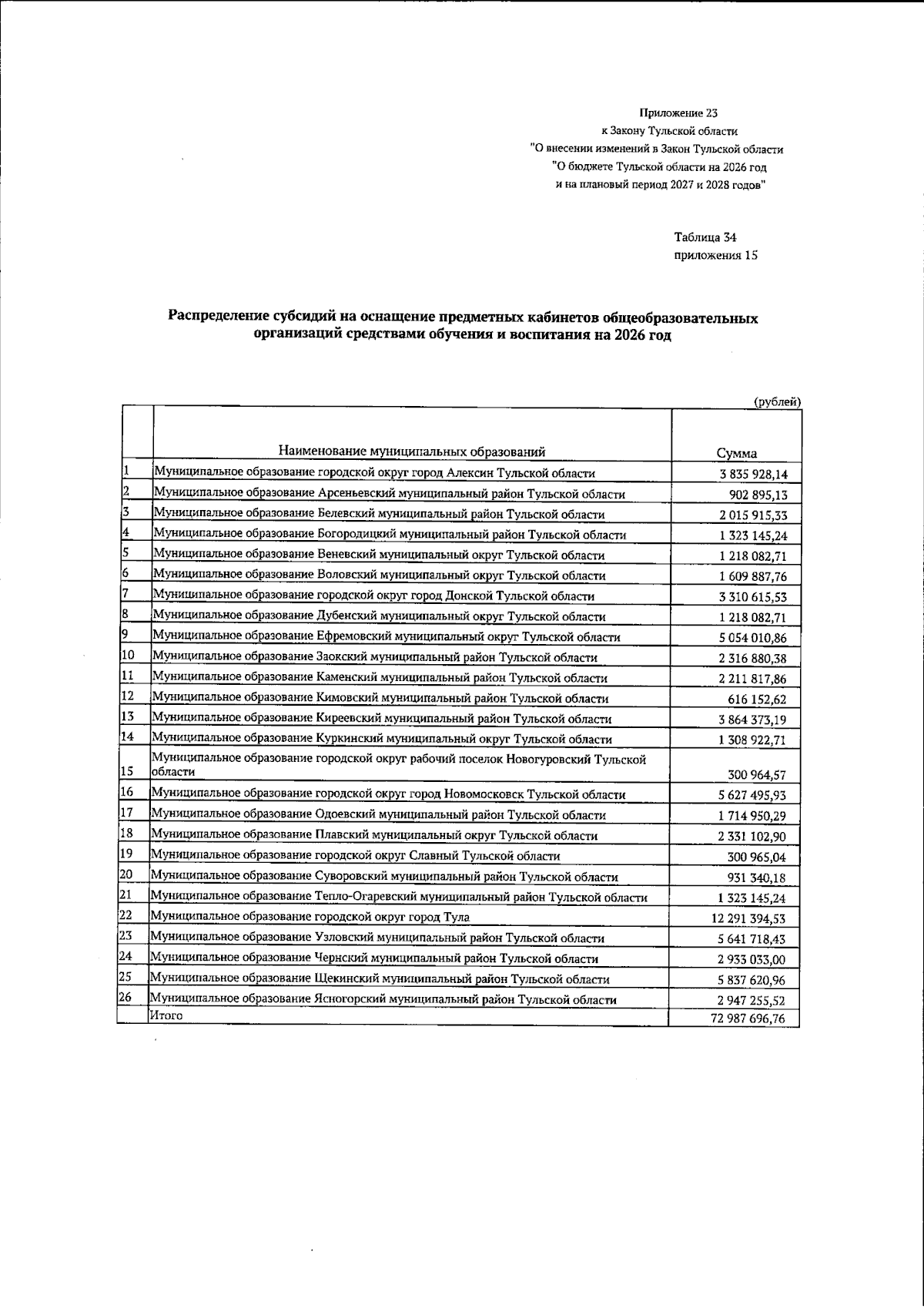 Приложение 23
к Закону Тульской области
"О внесении изменений в Закон Тульской области
"О бюджете Тульской области на 2026 год
и на плановый период 2027 и 2028 годов"

Таблица 34
приложения 15

Распределение субсидий на оснащение предметных кабинетов общеобразовательных организаций средствами обучения и воспитания на 2026 год

(рублей)

| | Наименование муниципальных образований | Сумма |
|---|---|---|
| 1 | Муниципальное образование городской округ город Алексин Тульской области | 3 835 928,14 |
| 2 | Муниципальное образование Арсеньевский муниципальный район Тульской области | 902 895,13 |
| 3 | Муниципальное образование Белевский муниципальный район Тульской области | 2 015 915,33 |
| 4 | Муниципальное образование Богородицкий муниципальный район Тульской области | 1 323 145,24 |
| 5 | Муниципальное образование Веневский муниципальный округ Тульской области | 1 218 082,71 |
| 6 | Муниципальное образование Воловский муниципальный округ Тульской области | 1 609 887,76 |
| 7 | Муниципальное образование городской округ город Донской Тульской области | 3 310 615,53 |
| 8 | Муниципальное образование Дубенский муниципальный округ Тульской области | 1 218 082,71 |
| 9 | Муниципальное образование Ефремовский муниципальный округ Тульской области | 5 054 010,86 |
| 10 | Муниципальное образование Заокский муниципальный район Тульской области | 2 316 880,38 |
| 11 | Муниципальное образование Каменский муниципальный район Тульской области | 2 211 817,86 |
| 12 | Муниципальное образование Кимовский муниципальный район Тульской области | 616 152,62 |
| 13 | Муниципальное образование Киреевский муниципальный район Тульской области | 3 864 373,19 |
| 14 | Муниципальное образование Куркинский муниципальный округ Тульской области | 1 308 922,71 |
| 15 | Муниципальное образование городской округ рабочий поселок Новогуровский Тульской области | 300 964,57 |
| 16 | Муниципальное образование городской округ город Новомосковск Тульской области | 5 627 495,93 |
| 17 | Муниципальное образование Одоевский муниципальный район Тульской области | 1 714 950,29 |
| 18 | Муниципальное образование Плавский муниципальный округ Тульской области | 2 331 102,90 |
| 19 | Муниципальное образование городской округ Славный Тульской области | 300 965,04 |
| 20 | Муниципальное образование Суворовский муниципальный район Тульской области | 931 340,18 |
| 21 | Муниципальное образование Тепло-Огаревский муниципальный район Тульской области | 1 323 145,24 |
| 22 | Муниципальное образование городской округ город Тула | 12 291 394,53 |
| 23 | Муниципальное образование Узловский муниципальный район Тульской области | 5 641 718,43 |
| 24 | Муниципальное образование Чернский муниципальный район Тульской области | 2 933 033,00 |
| 25 | Муниципальное образование Щекинский муниципальный район Тульской области | 5 837 620,96 |
| 26 | Муниципальное образование Ясногорский муниципальный район Тульской области | 2 947 255,52 |
| | Итого | 72 987 696,76 |